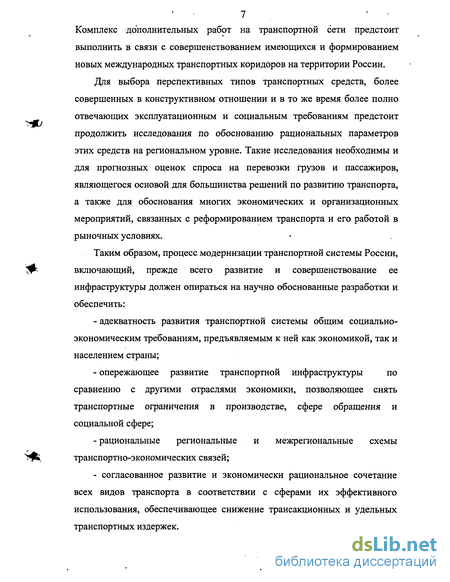 7

Комплекс дополнительных работ на транспортной сети предстоит выполнить в связи с совершенствованием имеющихся и формированием новых международных транспортных коридоров на территории России.

Для выбора перспективных типов транспортных средств, более совершенных в конструктивном отношении и в то же время более полно отвечающих эксплуатационным и социальным требованиям предстоит продолжить исследования по обоснованию рациональных параметров этих средств на региональном уровне. Такие исследования необходимы и для прогнозных оценок спроса на перевозки грузов и пассажиров, являющегося основой для большинства решений по развитию транспорта, а также для обоснования многих экономических и организационных мероприятий, связанных с реформированием транспорта и его работой в рыночных условиях.

Таким образом, процесс модернизации транспортной системы России, включающий, прежде всего развитие и совершенствование ее инфраструктуры должен опираться на научно обоснованные разработки и обеспечить:

- адекватность развития транспортной системы общим социально-экономическим требованиям, предъявляемым к ней как экономикой, так и населением страны;

- опережающее развитие транспортной инфраструктуры по сравнению с другими отраслями экономики, позволяющее снять транспортные ограничения в производстве, сфере обращения и социальной сфере;

- рациональные региональные и межрегиональные схемы транспортно-экономических связей;

- согласованное развитие и экономически рациональное сочетание всех видов транспорта в соответствии с сферами их эффективного использования, обеспечивающее снижение трансакционных и удельных транспортных издержек.

dsLib.net
библиотека диссертаций